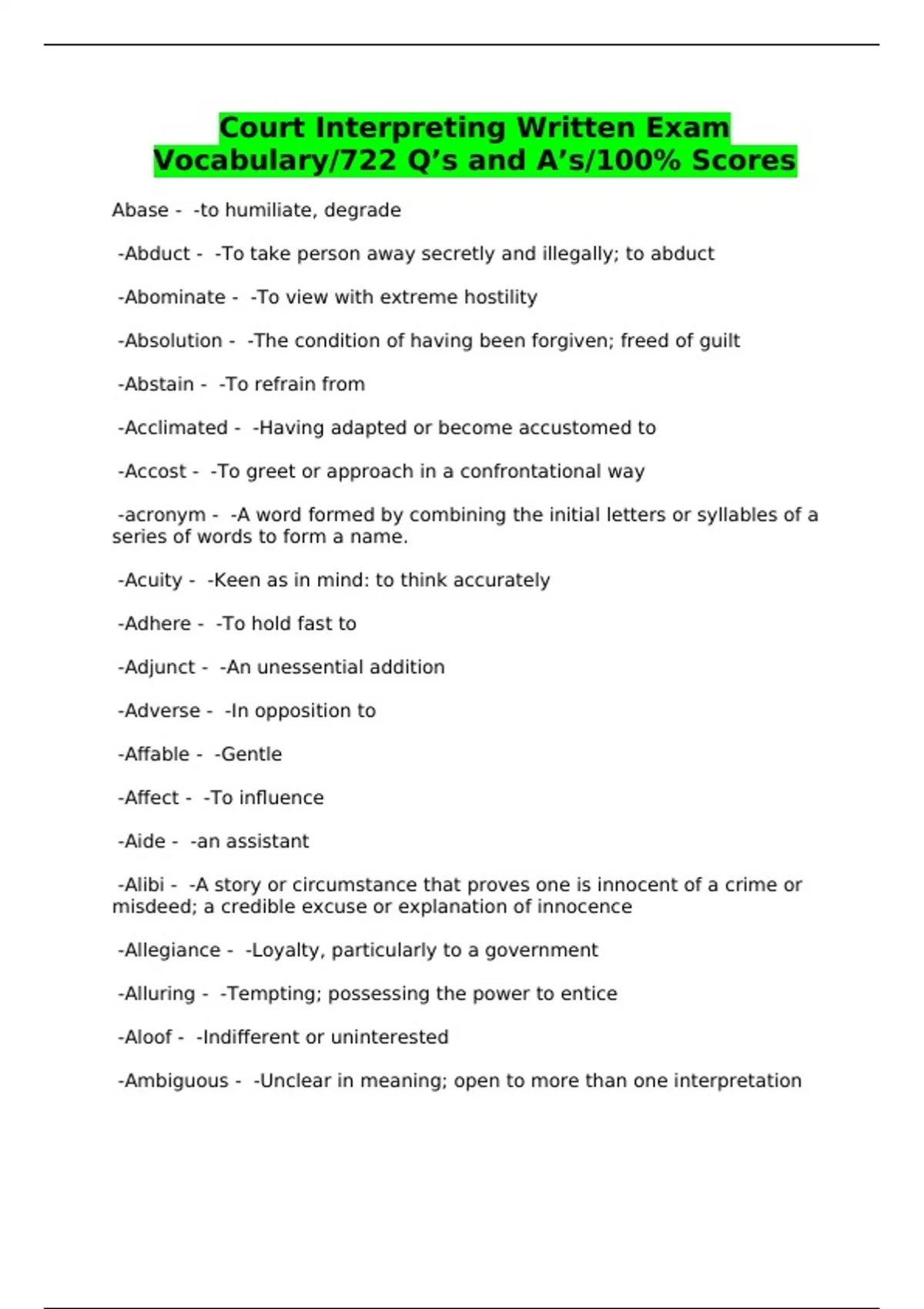 Court Interpreting Written Exam Vocabulary/722 Q’s and A’s/100% Scores

Abase - -to humiliate, degrade

-Abduct - -To take person away secretly and illegally; to abduct

-Abominate - -To view with extreme hostility

-Absolution - -The condition of having been forgiven; freed of guilt

-Abstain - -To refrain from

-Acclimated - -Having adapted or become accustomed to

-Accost - -To greet or approach in a confrontational way

-acronym - -A word formed by combining the initial letters or syllables of a series of words to form a name.

-Acuity - -Keen as in mind: to think accurately

-Adhere - -To hold fast to

-Adjunct - -An unessential addition

-Adverse - -In opposition to

-Affable - -Gentle

-Affect - -To influence

-Aide - -an assistant

-Alibi - -A story or circumstance that proves one is innocent of a crime or misdeed; a credible excuse or explanation of innocence

-Allegiance - -Loyalty, particularly to a government

-Alluring - -Tempting; possessing the power to entice

-Aloof - -Indifferent or uninterested

-Ambiguous - -Unclear in meaning; open to more than one interpretation